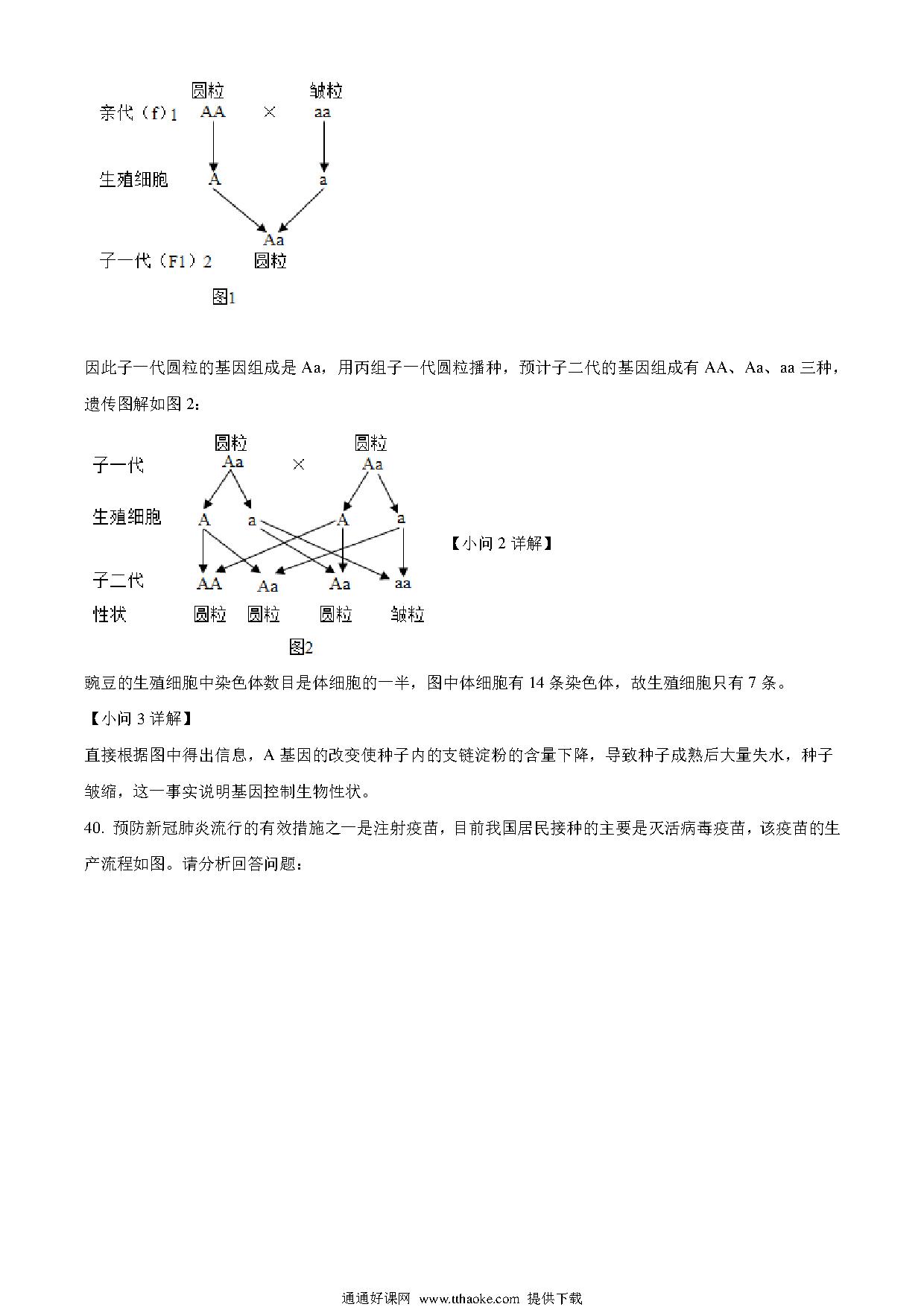 圆粒　　　　皱粒

亲代（f）1　AA　×　aa

生殖细胞　A　　　　a

Aa

子一代（F1）2　圆粒

图1

因此子一代圆粒的基因组成是 Aa，用丙组子一代圆粒播种，预计子二代的基因组成有 AA、Aa、aa 三种，遗传图解如图 2：

圆粒　　　圆粒

子一代　Aa　×　Aa

生殖细胞　A　a　　A　a

子二代　AA　Aa　Aa　aa

性状　圆粒　圆粒　圆粒　皱粒

图2

【小问 2 详解】

豌豆的生殖细胞中染色体数目是体细胞的一半，图中体细胞有 14 条染色体，故生殖细胞只有 7 条。

【小问 3 详解】

直接根据图中得出信息，A 基因的改变使种子内的支链淀粉的含量下降，导致种子成熟后大量失水，种子皱缩，这一事实说明基因控制生物性状。

40. 预防新冠肺炎流行的有效措施之一是注射疫苗，目前我国居民接种的主要是灭活病毒疫苗，该疫苗的生产流程如图。请分析回答问题：

通通好课网 www.tthaoke.com 提供下载